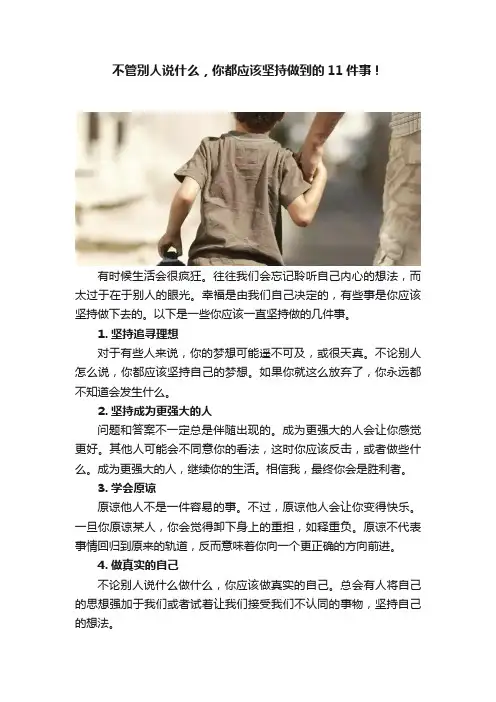 不管别人说什么，你都应该坚持做到的11件事！

有时候生活会很疯狂。往往我们会忘记聆听自己内心的想法，而太过于在于别人的眼光。幸福是由我们自己决定的，有些事是你应该坚持做下去的。以下是一些你应该一直坚持做的几件事。

1.坚持追寻理想

对于有些人来说，你的梦想可能遥不可及，或很天真。不论别人怎么说，你都应该坚持自己的梦想。如果你就这么放弃了，你永远都不知道会发生什么。

2.坚持成为更强大的人

问题和答案不一定总是伴随出现的。成为更强大的人会让你感觉更好。其他人可能会不同意你的看法，这时你应该反击，或者做些什么。成为更强大的人，继续你的生活。相信我，最终你会是胜利者。

3.学会原谅

原谅他人不是一件容易的事。不过，原谅他人会让你变得快乐。一旦你原谅某人，你会觉得卸下身上的重担，如释重负。原谅不代表事情回归到原来的轨道，反而意味着你向一个更正确的方向前进。

4.做真实的自己

不论别人说什么做什么，你应该做真实的自己。总会有人将自己的思想强加于我们或者试着让我们接受我们不认同的事物，坚持自己的想法。